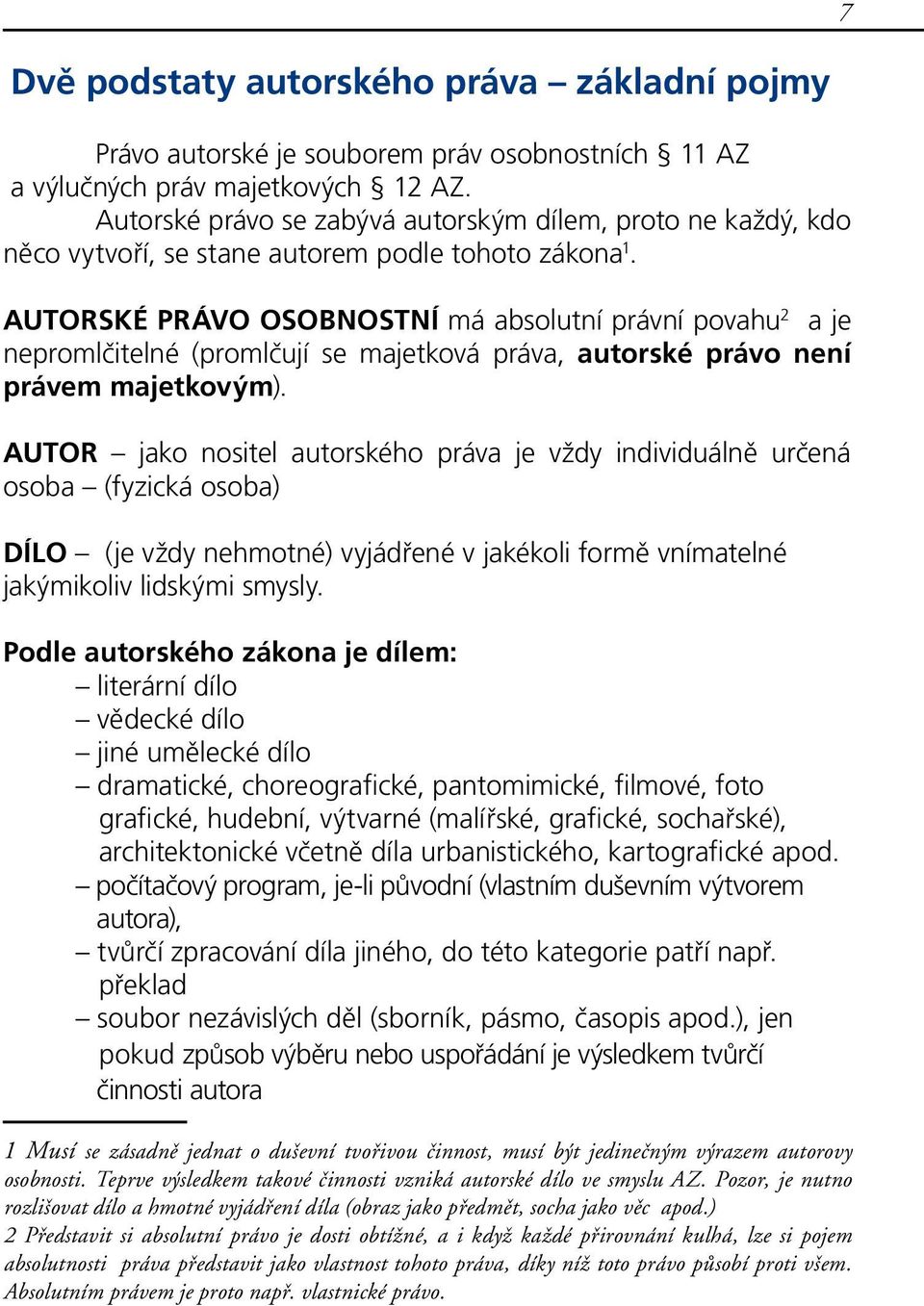 7

Dvě podstaty autorského práva – základní pojmy

Právo autorské je souborem práv osobnostních § 11 AZ a výlučných práv majetkových § 12 AZ.

Autorské právo se zabývá autorským dílem, proto ne každý, kdo něco vytvoří, se stane autorem podle tohoto zákona$^1$.

AUTORSKÉ PRÁVO OSOBNOSTNÍ má absolutní právní povahu$^2$ a je nepromlčitelné (promlčují se majetková práva, autorské právo není právem majetkovým).

AUTOR – jako nositel autorského práva je vždy individuálně určená osoba – (fyzická osoba)

DÍLO – (je vždy nehmotné) vyjádřené v jakékoli formě vnímatelné jakýmikoliv lidskými smysly.

Podle autorského zákona je dílem:
– literární dílo
– vědecké dílo
– jiné umělecké dílo
– dramatické, choreografické, pantomimické, filmové, foto grafické, hudební, výtvarné (malířské, grafické, sochařské), architektonické včetně díla urbanistického, kartografické apod.
– počítačový program, je-li původní (vlastním duševním výtvorem autora),
– tvůrčí zpracování díla jiného, do této kategorie patří např. překlad
– soubor nezávislých děl (sborník, pásmo, časopis apod.), jen pokud způsob výběru nebo uspořádání je výsledkem tvůrčí činnosti autora

1 Musí se zásadně jednat o duševní tvořivou činnost, musí být jedinečným výrazem autorovy osobnosti. Teprve výsledkem takové činnosti vzniká autorské dílo ve smyslu AZ. Pozor, je nutno rozlišovat dílo a hmotné vyjádření díla (obraz jako předmět, socha jako věc apod.)
2 Představit si absolutní právo je dosti obtížné, a i když každé přirovnání kulhá, lze si pojem absolutnosti práva představit jako vlastnost tohoto práva, díky níž toto právo působí proti všem. Absolutním právem je proto např. vlastnické právo.